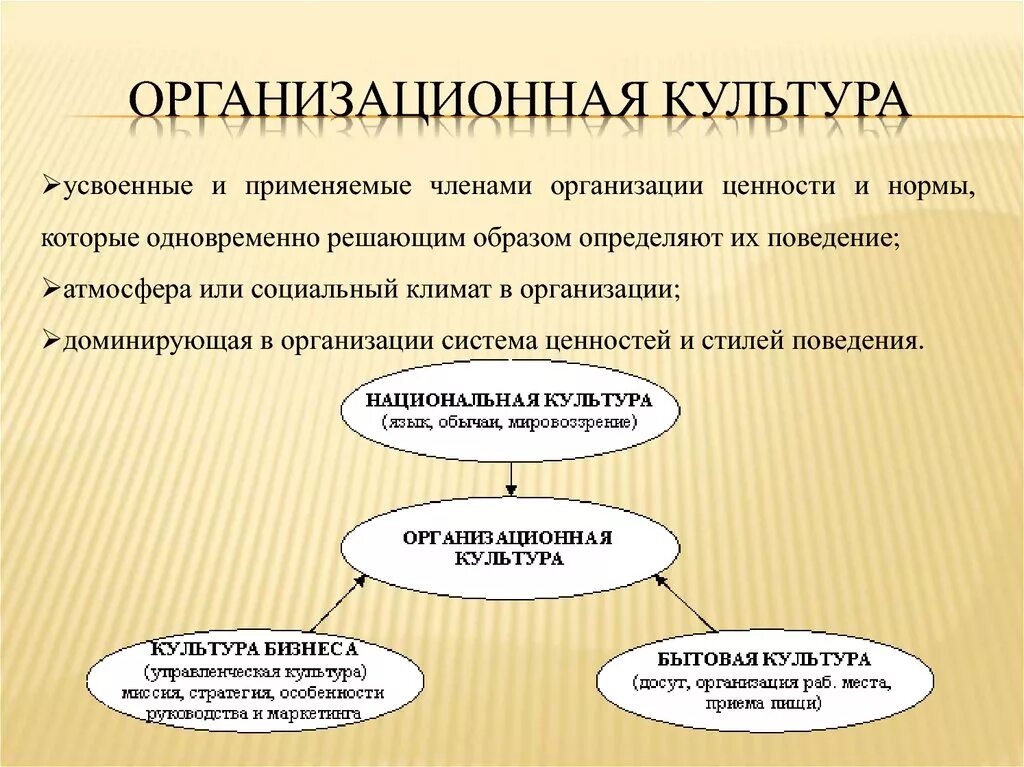 ОРГАНИЗАЦИОННАЯ КУЛЬТУРА

➢усвоенные и применяемые членами организации ценности и нормы, которые одновременно решающим образом определяют их поведение;

➢атмосфера или социальный климат в организации;

➢доминирующая в организации система ценностей и стилей поведения.

НАЦИОНАЛЬНАЯ КУЛЬТУРА
(язык, обычаи, мировоззрение)

ОРГАНИЗАЦИОННАЯ КУЛЬТУРА

КУЛЬТУРА БИЗНЕСА
(управленческая культура)
миссия, стратегия, особенности руководства и маркетинга

БЫТОВАЯ КУЛЬТУРА
(досуг, организация раб. места, приема пищи)